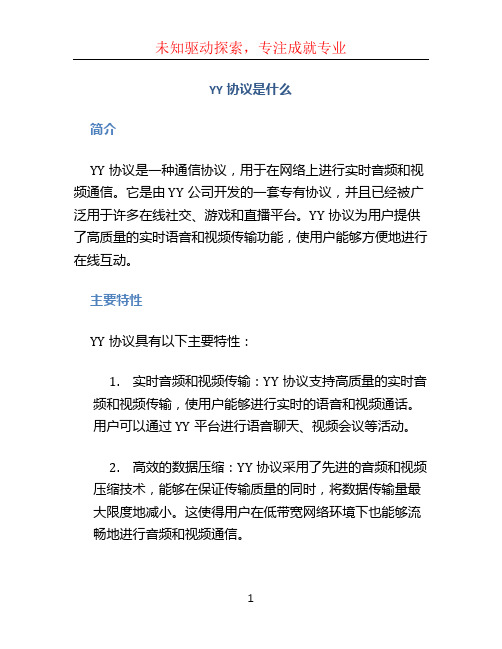 未知驱动探索，专注成就专业

YY 协议是什么

简介

YY 协议是一种通信协议，用于在网络上进行实时音频和视频通信。它是由 YY 公司开发的一套专有协议，并且已经被广泛用于许多在线社交、游戏和直播平台。YY 协议为用户提供了高质量的实时语音和视频传输功能，使用户能够方便地进行在线互动。

主要特性

YY 协议具有以下主要特性：

1. 实时音频和视频传输：YY 协议支持高质量的实时音频和视频传输，使用户能够进行实时的语音和视频通话。用户可以通过 YY 平台进行语音聊天、视频会议等活动。

2. 高效的数据压缩：YY 协议采用了先进的音频和视频压缩技术，能够在保证传输质量的同时，将数据传输量最大限度地减小。这使得用户在低带宽网络环境下也能够流畅地进行音频和视频通信。

1